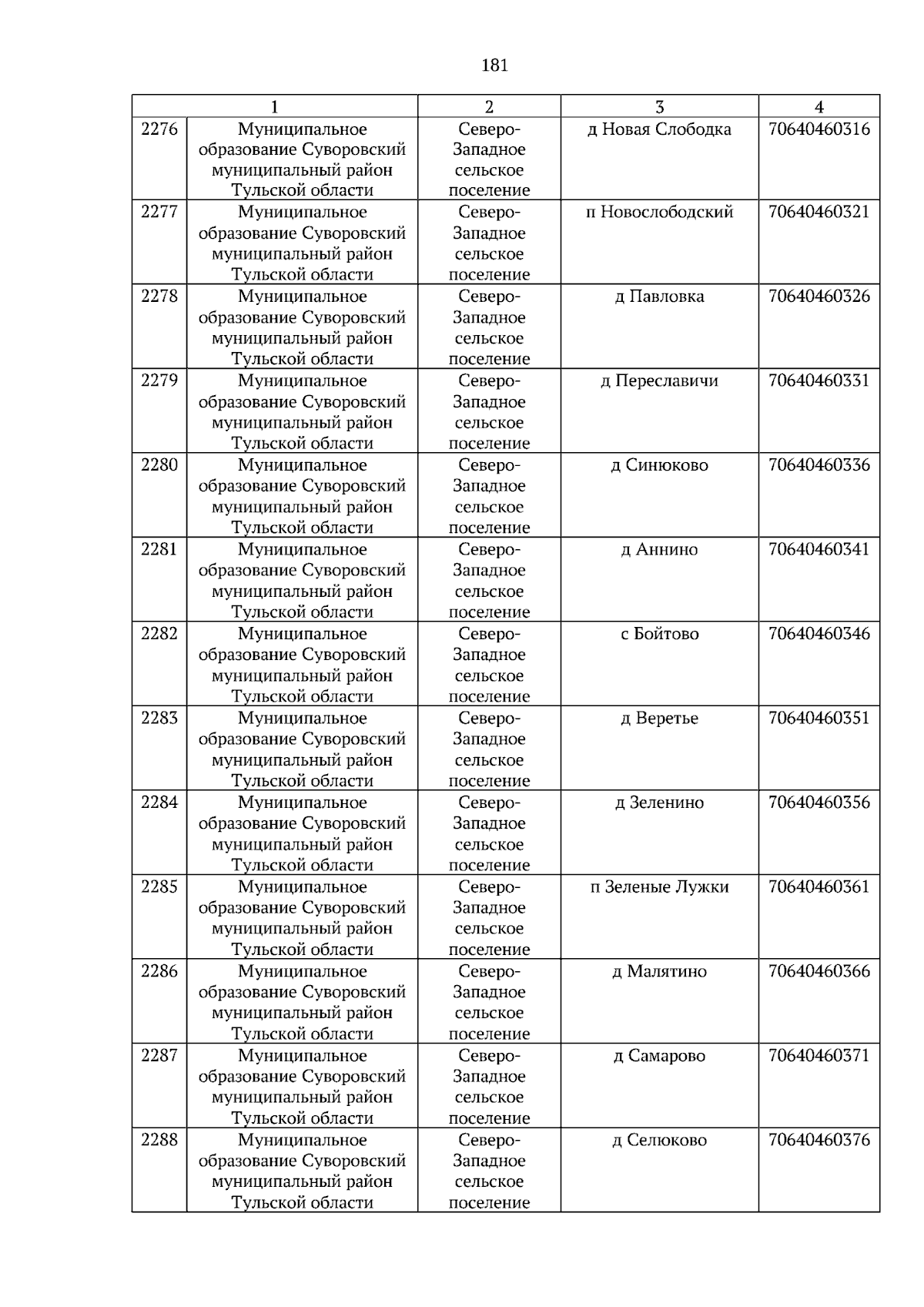 181

| 1 | | 2 | 3 | 4 |
|---|---|---|---|---|
| 2276 | Муниципальное образование Суворовский муниципальный район Тульской области | Северо-Западное сельское поселение | д Новая Слободка | 70640460316 |
| 2277 | Муниципальное образование Суворовский муниципальный район Тульской области | Северо-Западное сельское поселение | п Новослободский | 70640460321 |
| 2278 | Муниципальное образование Суворовский муниципальный район Тульской области | Северо-Западное сельское поселение | д Павловка | 70640460326 |
| 2279 | Муниципальное образование Суворовский муниципальный район Тульской области | Северо-Западное сельское поселение | д Переславичи | 70640460331 |
| 2280 | Муниципальное образование Суворовский муниципальный район Тульской области | Северо-Западное сельское поселение | д Синюково | 70640460336 |
| 2281 | Муниципальное образование Суворовский муниципальный район Тульской области | Северо-Западное сельское поселение | д Аннино | 70640460341 |
| 2282 | Муниципальное образование Суворовский муниципальный район Тульской области | Северо-Западное сельское поселение | с Бойтово | 70640460346 |
| 2283 | Муниципальное образование Суворовский муниципальный район Тульской области | Северо-Западное сельское поселение | д Веретье | 70640460351 |
| 2284 | Муниципальное образование Суворовский муниципальный район Тульской области | Северо-Западное сельское поселение | д Зеленино | 70640460356 |
| 2285 | Муниципальное образование Суворовский муниципальный район Тульской области | Северо-Западное сельское поселение | п Зеленые Лужки | 70640460361 |
| 2286 | Муниципальное образование Суворовский муниципальный район Тульской области | Северо-Западное сельское поселение | д Малятино | 70640460366 |
| 2287 | Муниципальное образование Суворовский муниципальный район Тульской области | Северо-Западное сельское поселение | д Самарово | 70640460371 |
| 2288 | Муниципальное образование Суворовский муниципальный район Тульской области | Северо-Западное сельское поселение | д Селюково | 70640460376 |